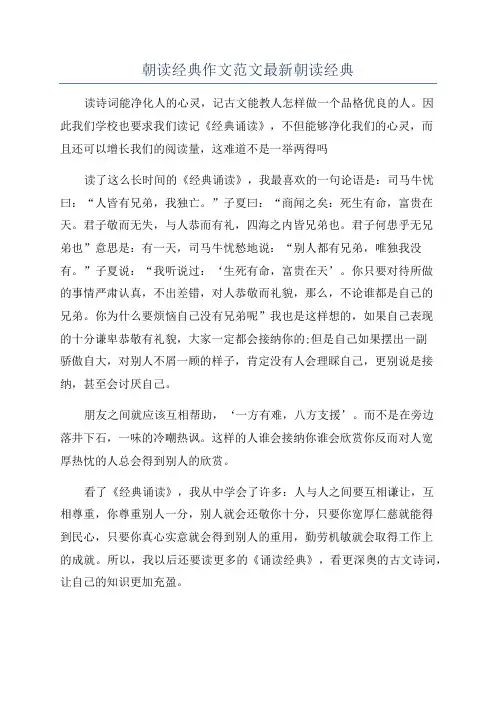 朝读经典作文范文最新朝读经典

读诗词能净化人的心灵，记古文能教人怎样做一个品格优良的人。因此我们学校也要求我们读记《经典诵读》，不但能够净化我们的心灵，而且还可以增长我们的阅读量，这难道不是一举两得吗

读了这么长时间的《经典诵读》，我最喜欢的一句论语是：司马牛忧曰：“人皆有兄弟，我独亡。”子夏曰：“商闻之矣：死生有命，富贵在天。君子敬而无失，与人恭而有礼，四海之内皆兄弟也。君子何患乎无兄弟也”意思是：有一天，司马牛忧愁地说：“别人都有兄弟，唯独我没有。”子夏说：“我听说过：‘生死有命，富贵在天’。你只要对待所做的事情严肃认真，不出差错，对人恭敬而礼貌，那么，不论谁都是自己的兄弟。你为什么要烦恼自己没有兄弟呢”我也是这样想的，如果自己表现的十分谦卑恭敬有礼貌，大家一定都会接纳你的;但是自己如果摆出一副骄傲自大，对别人不屑一顾的样子，肯定没有人会理睬自己，更别说是接纳，甚至会讨厌自己。

朋友之间就应该互相帮助，‘一方有难，八方支援’。而不是在旁边落井下石，一味的冷嘲热讽。这样的人谁会接纳你谁会欣赏你反而对人宽厚热忱的人总会得到别人的欣赏。

看了《经典诵读》，我从中学会了许多：人与人之间要互相谦让，互相尊重，你尊重别人一分，别人就会还敬你十分，只要你宽厚仁慈就能得到民心，只要你真心实意就会得到别人的重用，勤劳机敏就会取得工作上的成就。所以，我以后还要读更多的《诵读经典》，看更深奥的古文诗词，让自己的知识更加充盈。